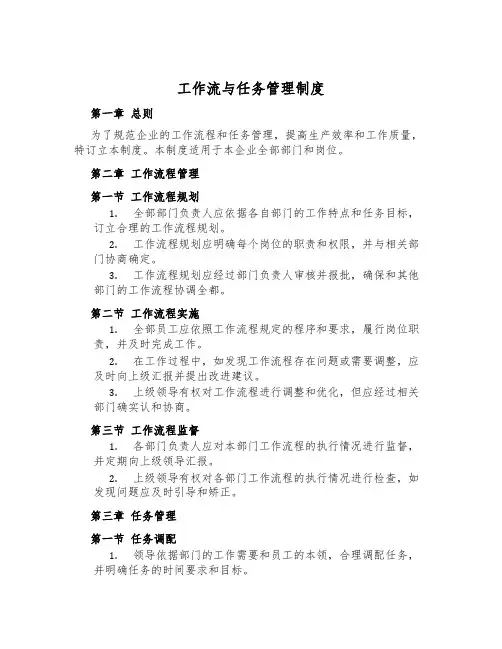 工作流与任务管理制度

第一章 总则

为了规范企业的工作流程和任务管理，提高生产效率和工作质量，特订立本制度。本制度适用于本企业全部部门和岗位。

第二章 工作流程管理

第一节 工作流程规划

1. 全部部门负责人应依据各自部门的工作特点和任务目标，订立合理的工作流程规划。

2. 工作流程规划应明确每个岗位的职责和权限，并与相关部门协商确定。

3. 工作流程规划应经过部门负责人审核并报批，确保和其他部门的工作流程协调全都。

第二节 工作流程实施

1. 全部员工应依照工作流程规定的程序和要求，履行岗位职责，并及时完成工作。

2. 在工作过程中，如发现工作流程存在问题或需要调整，应及时向上级汇报并提出改进建议。

3. 上级领导有权对工作流程进行调整和优化，但应经过相关部门确实认和协商。

第三节 工作流程监督

1. 各部门负责人应对本部门工作流程的执行情况进行监督，并定期向上级领导汇报。

2. 上级领导有权对各部门工作流程的执行情况进行检查，如发现问题应及时引导和矫正。

第三章 任务管理

第一节 任务调配

1. 领导依据部门的工作需要和员工的本领，合理调配任务，并明确任务的时间要求和目标。